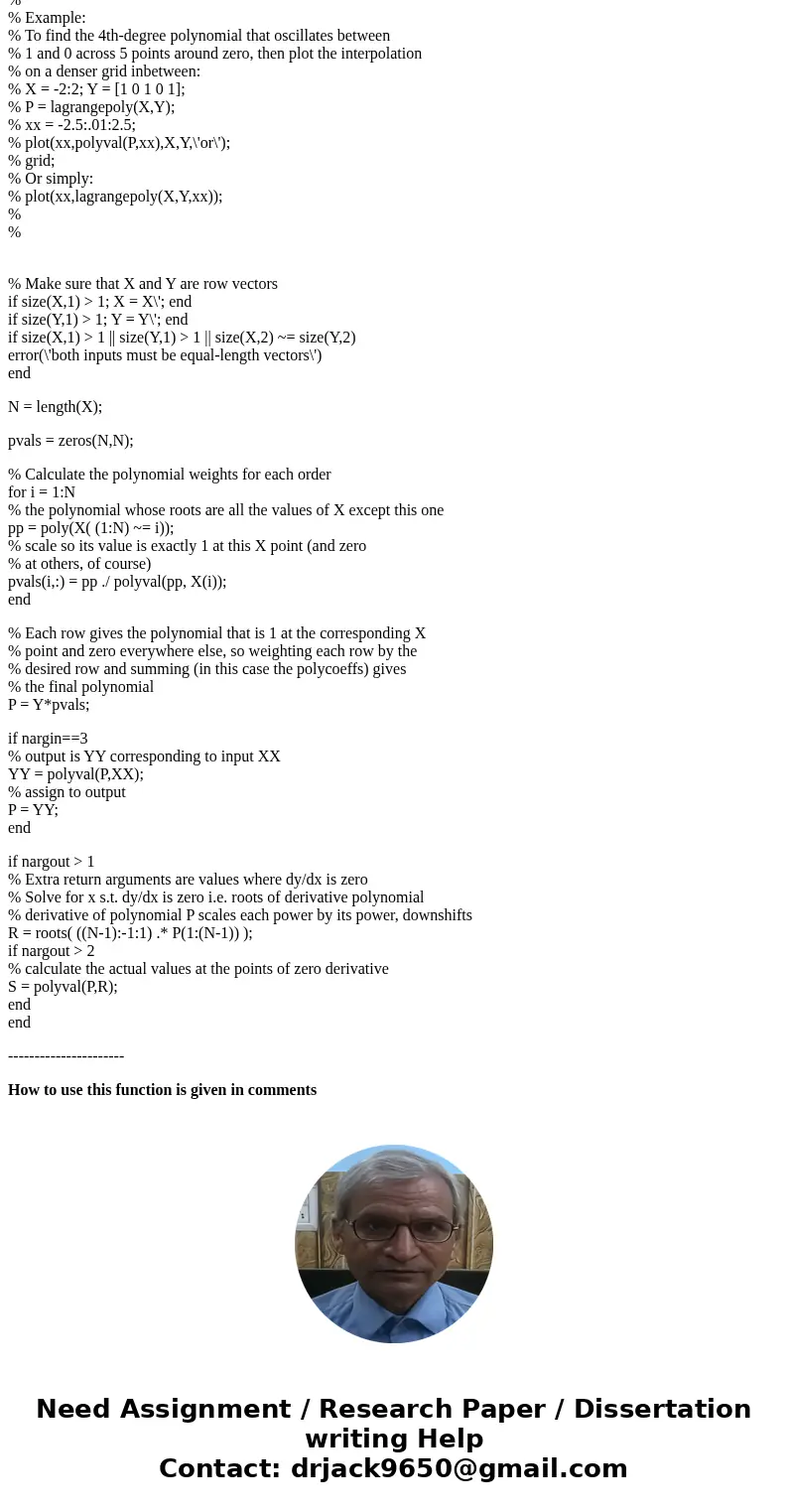 %
% Example:
% To find the 4th-degree polynomial that oscillates between
% 1 and 0 across 5 points around zero, then plot the interpolation
% on a denser grid inbetween:
% X = -2:2; Y = [1 0 1 0 1];
% P = lagrangepoly(X,Y);
% xx = -2.5:.01:2.5;
% plot(xx,polyval(P,xx),X,Y,\'or\');
% grid;
% Or simply:
% plot(xx,lagrangepoly(X,Y,xx));
%
%

% Make sure that X and Y are row vectors
if size(X,1) > 1; X = X\'; end
if size(Y,1) > 1; Y = Y\'; end
if size(X,1) > 1 || size(Y,1) > 1 || size(X,2) ~= size(Y,2)
error(\'both inputs must be equal-length vectors\')
end

N = length(X);

pvals = zeros(N,N);

% Calculate the polynomial weights for each order
for i = 1:N
% the polynomial whose roots are all the values of X except this one
pp = poly(X( (1:N) ~= i));
% scale so its value is exactly 1 at this X point (and zero
% at others, of course)
pvals(i,:) = pp ./ polyval(pp, X(i));
end

% Each row gives the polynomial that is 1 at the corresponding X
% point and zero everywhere else, so weighting each row by the
% desired row and summing (in this case the polycoeffs) gives
% the final polynomial
P = Y*pvals;

if nargin==3
% output is YY corresponding to input XX
YY = polyval(P,XX);
% assign to output
P = YY;
end

if nargout > 1
% Extra return arguments are values where dy/dx is zero
% Solve for x s.t. dy/dx is zero i.e. roots of derivative polynomial
% derivative of polynomial P scales each power by its power, downshifts
R = roots( ((N-1):-1:1) .* P(1:(N-1)) );
if nargout > 2
% calculate the actual values at the points of zero derivative
S = polyval(P,R);
end
end

----------------------

How to use this function is given in comments

Need Assignment / Research Paper / Dissertation writing Help
Contact: drjack9650@gmail.com